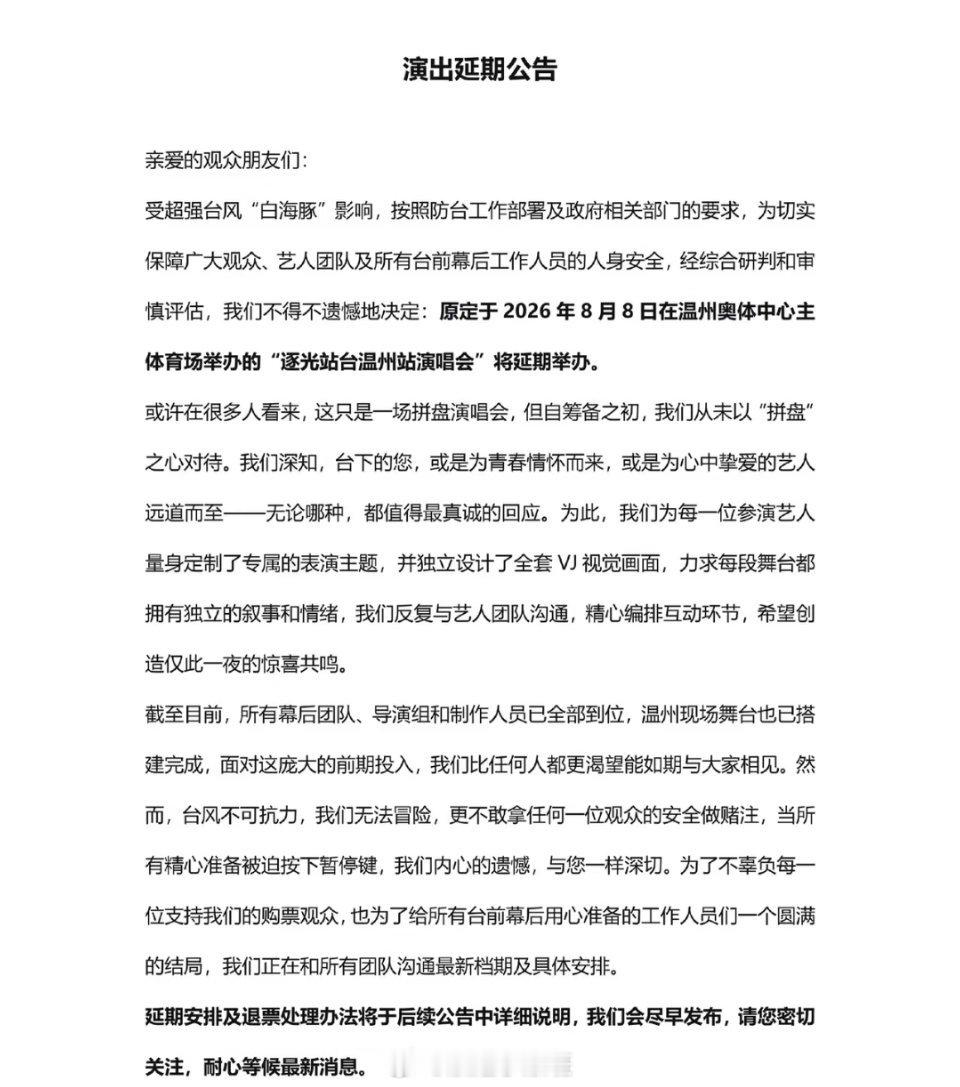 演出延期公告

亲爱的观众朋友们:

受超强台风“白海豚”影响，按照防台工作部署及政府相关部门的要求，为切实保障广大观众、艺人团队及所有台前幕后工作人员的人身安全，经综合研判和审慎评估，我们不得不遗憾地决定：原定于 2026 年 8 月 8 日在温州奥体中心主体育场举办的“逐光站台温州站演唱会”将延期举办。

或许在很多人看来，这只是一场拼盘演唱会，但自筹备之初，我们从未以“拼盘”之心对待。我们深知，台下的您，或是为青春情怀而来，或是为心中挚爱的艺人远道而至——无论哪种，都值得最真诚的回应。为此，我们为每一位参演艺人量身定制了专属的表演主题，并独立设计了全套 VJ 视觉画面，力求每段舞台都拥有独立的叙事和情绪，我们反复与艺人团队沟通，精心编排互动环节，希望创造仅此一夜的惊喜共鸣。

截至目前，所有幕后团队、导演组和制作人员已全部到位，温州现场舞台也已搭建完成，面对这庞大的前期投入，我们比任何人都更渴望能如期与大家相见。然而，台风不可抗力，我们无法冒险，更不敢拿任何一位观众的安全做赌注，当所有精心准备被迫按下暂停键，我们内心的遗憾，与您一样深切。为了不辜负每一位支持我们的购票观众，也为了给所有台前幕后用心准备的工作人员们一个圆满的结局，我们正在和所有团队沟通最新档期及具体安排。

延期安排及退票处理办法将于后续公告中详细说明，我们会尽早发布，请您密切关注，耐心等候最新消息。